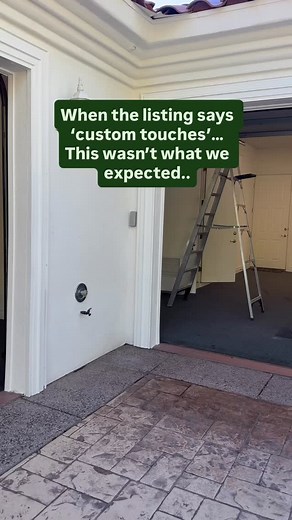 When the listing says ‘custom touches’… This wasn’t what we expected..